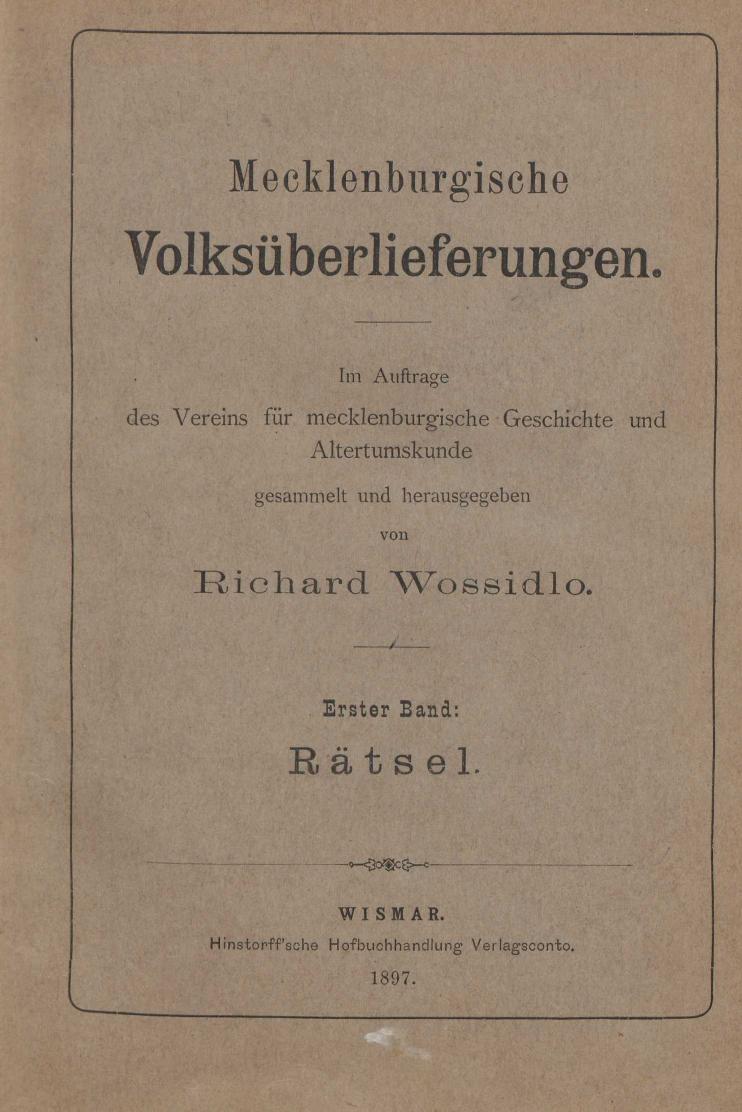 Mecklenburgische

Volksüberlieferungen.

Im Auftrage
des Vereins für mecklenburgische Geschichte und Altertumskunde
gesammelt und herausgegeben
von

Richard Wossidlo.

Erster Band:
Rätsel.

WISMAR.
Hinstorff'sche Hofbuchhandlung Verlagsconto.
1897.